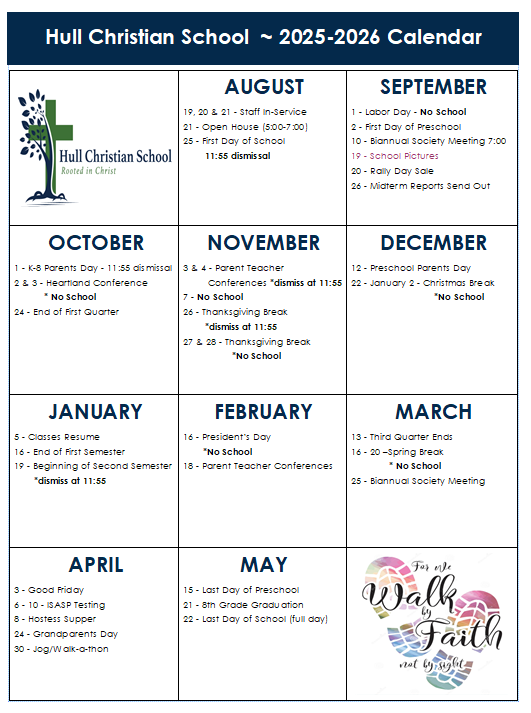 Hull Christian School ~ 2025-2026 Calendar

Hull Christian School
Rooted in Christ

AUGUST
19, 20 & 21 - Staff In-Service
21 - Open House (5:00-7:00)
25 - First Day of School
11:55 dismissal

SEPTEMBER
1 - Labor Day - No School
2 - First Day of Preschool
10 - Biannual Society Meeting 7:00
19 - School Pictures
20 - Rally Day Sale
26 - Midterm Reports Send Out

OCTOBER
1 - K-8 Parents Day - 11:55 dismissal
2 & 3 - Heartland Conference
* No School
24 - End of First Quarter

NOVEMBER
3 & 4 - Parent Teacher Conferences *dismiss at 11:55
7 - No School
26 - Thanksgiving Break
*dismiss at 11:55
27 & 28 - Thanksgiving Break
*No School

DECEMBER
12 - Preschool Parents Day
22 - January 2 - Christmas Break
*No School

JANUARY
5 - Classes Resume
16 - End of First Semester
19 - Beginning of Second Semester
*dismiss at 11:55

FEBRUARY
16 - President's Day
*No School
18 - Parent Teacher Conferences

MARCH
13 - Third Quarter Ends
16 - 20 –Spring Break
* No School
25 - Biannual Society Meeting

APRIL
3 - Good Friday
6 - 10 - ISASP Testing
8 - Hostess Supper
24 - Grandparents Day
30 - Jog/Walk-a-thon

MAY
15 - Last Day of Preschool
21 - 8th Grade Graduation
22 - Last Day of School (full day)

For we Walk by Faith not by sight